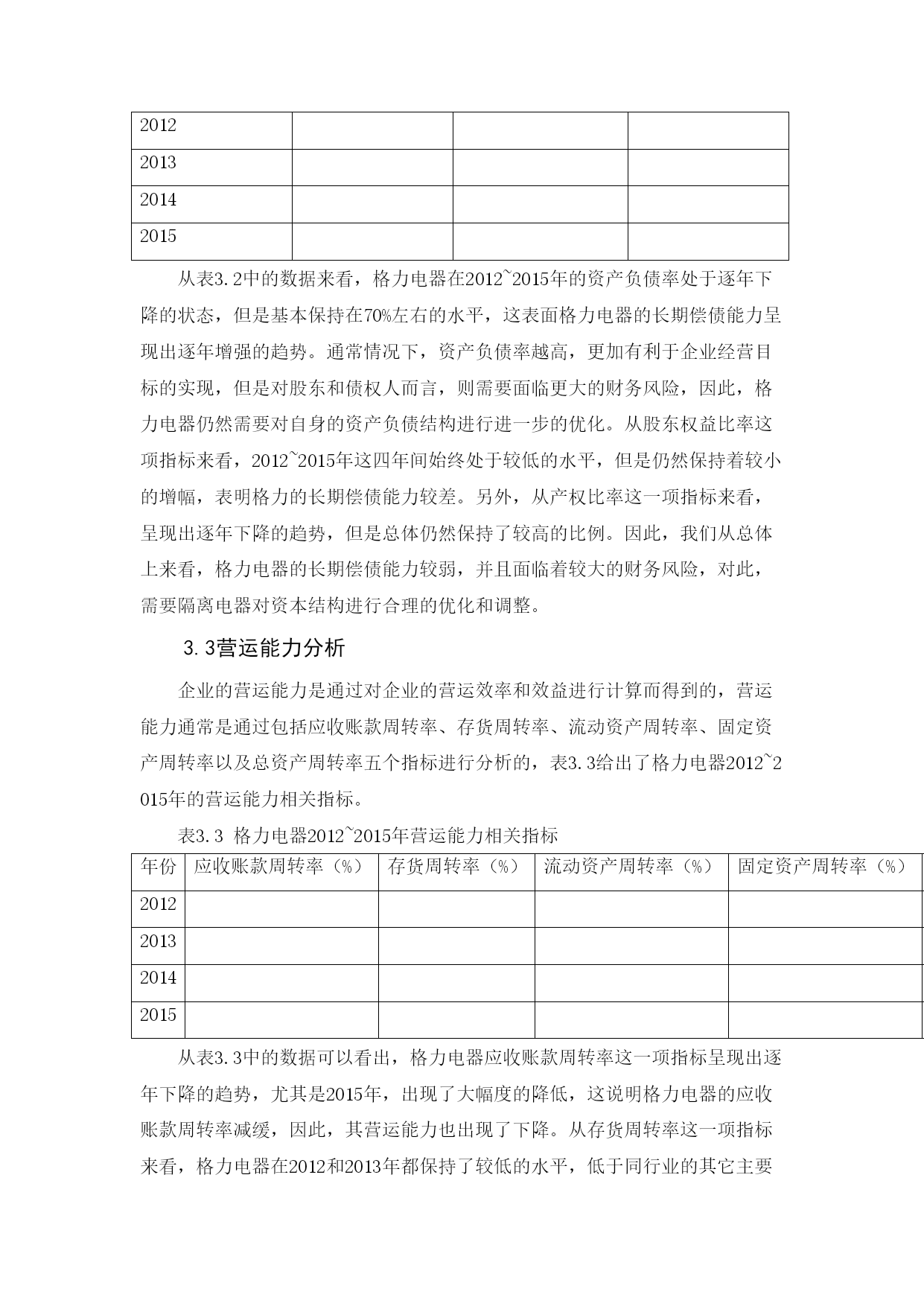 | 2012 | | | |
|---|---|---|---|
| 2013 | | | |
| 2014 | | | |
| 2015 | | | |

从表3.2中的数据来看，格力电器在2012~2015年的资产负债率处于逐年下降的状态，但是基本保持在70%左右的水平，这表面格力电器的长期偿债能力呈现出逐年增强的趋势。通常情况下，资产负债率越高，更加有利于企业经营目标的实现，但是对股东和债权人而言，则需要面临更大的财务风险，因此，格力电器仍然需要对自身的资产负债结构进行进一步的优化。从股东权益比率这项指标来看，2012~2015年这四年间始终处于较低的水平，但是仍然保持着较小的增幅，表明格力的长期偿债能力较差。另外，从产权比率这一项指标来看，呈现出逐年下降的趋势，但是总体仍然保持了较高的比例。因此，我们从总体上来看，格力电器的长期偿债能力较弱，并且面临着较大的财务风险，对此，需要隔离电器对资本结构进行合理的优化和调整。

3.3营运能力分析

企业的营运能力是通过对企业的营运效率和效益进行计算而得到的，营运能力通常是通过包括应收账款周转率、存货周转率、流动资产周转率、固定资产周转率以及总资产周转率五个指标进行分析的，表3.3给出了格力电器2012~2015年的营运能力相关指标。

表3.3 格力电器2012~2015年营运能力相关指标

| 年份 | 应收账款周转率（%） | 存货周转率（%） | 流动资产周转率（%） | 固定资产周转率（%） |
|---|---|---|---|---|
| 2012 | | | | |
| 2013 | | | | |
| 2014 | | | | |
| 2015 | | | | |

从表3.3中的数据可以看出，格力电器应收账款周转率这一项指标呈现出逐年下降的趋势，尤其是2015年，出现了大幅度的降低，这说明格力电器的应收账款周转率减缓，因此，其营运能力也出现了下降。从存货周转率这一项指标来看，格力电器在2012和2013年都保持了较低的水平，低于同行业的其它主要